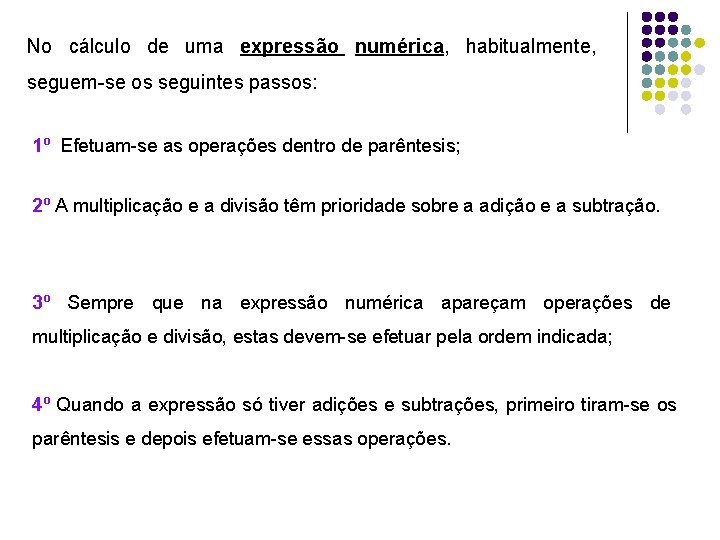 No cálculo de uma expressão numérica, habitualmente, seguem-se os seguintes passos:

1º Efetuam-se as operações dentro de parêntesis;

2º A multiplicação e a divisão têm prioridade sobre a adição e a subtração.

3º Sempre que na expressão numérica apareçam operações de multiplicação e divisão, estas devem-se efetuar pela ordem indicada;

4º Quando a expressão só tiver adições e subtrações, primeiro tiram-se os parêntesis e depois efetuam-se essas operações.